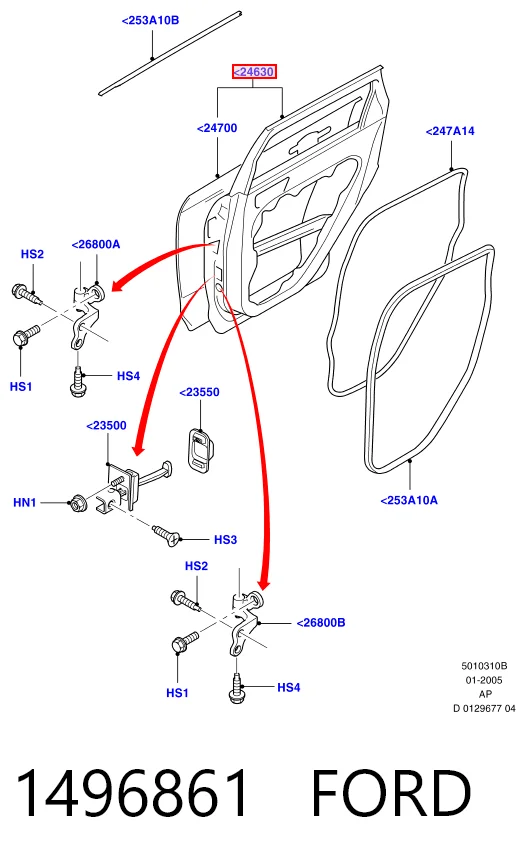 <253A10B

<24630

<24700

<247A14

HS2

<26800A

HS1

HS4

<23550

<23500

HN1

HS3

<253A10A

HS2

<26800B

HS1

HS4

5010310B
01-2005
AP
D 0129677 04

1496861 FORD